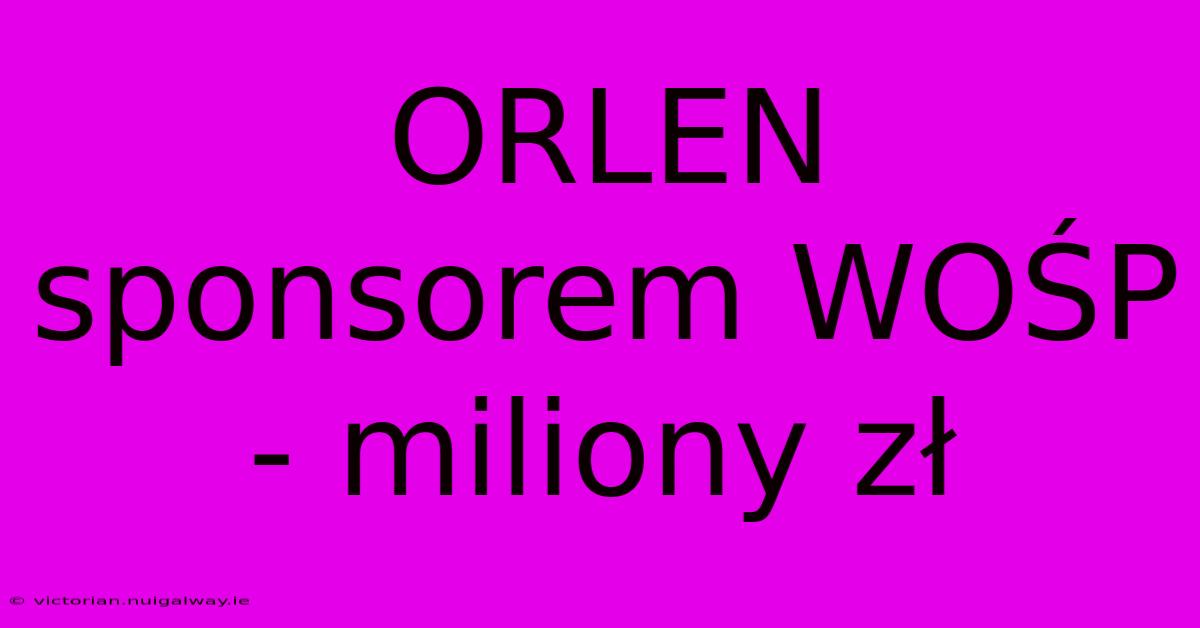 ORLEN sponsorem WOŚP - miliony zł

© victorian.nuigalway.ie